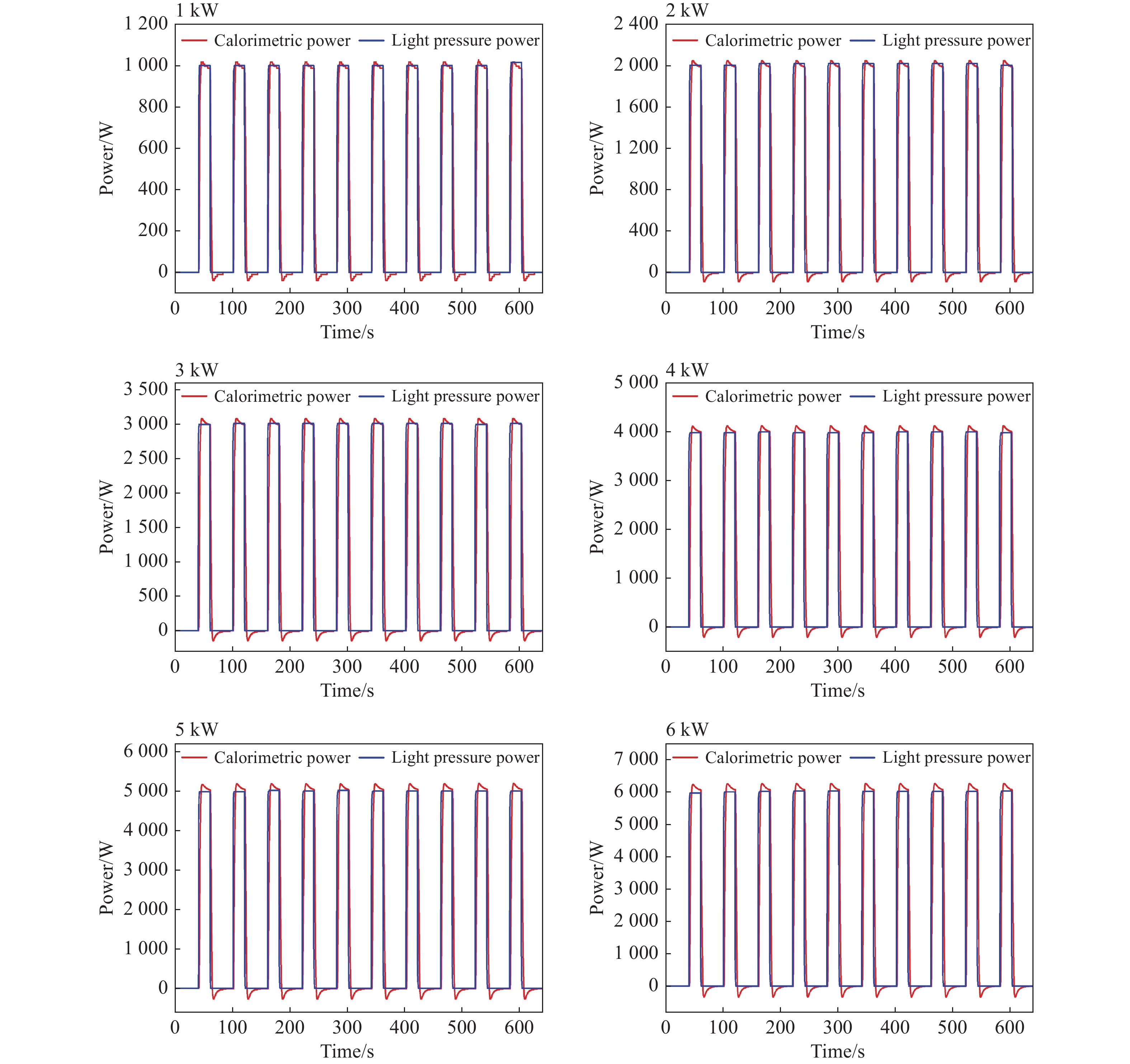 1 kW

Calorimetric power Light pressure power

Power/W

1 200
1 000
800
600
400
200
0

0 100 200 300 400 500 600
Time/s

2 kW

Calorimetric power Light pressure power

Power/W

2 400
2 000
1 600
1 200
800
400
0

0 100 200 300 400 500 600
Time/s

3 kW

Calorimetric power Light pressure power

Power/W

3 500
3 000
2 500
2 000
1 500
1 000
500
0

0 100 200 300 400 500 600
Time/s

4 kW

Calorimetric power Light pressure power

Power/W

5 000
4 000
3 000
2 000
1 000
0

0 100 200 300 400 500 600
Time/s

5 kW

Calorimetric power Light pressure power

Power/W

6 000
5 000
4 000
3 000
2 000
1 000
0

0 100 200 300 400 500 600
Time/s

6 kW

Calorimetric power Light pressure power

Power/W

7 000
6 000
5 000
4 000
3 000
2 000
1 000
0

0 100 200 300 400 500 600
Time/s